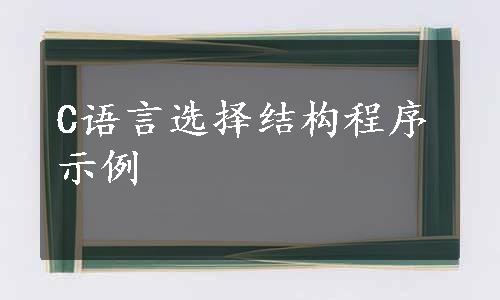 C语言选择结构程序示例